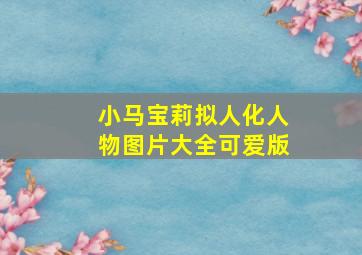 小马宝莉拟人化人物图片大全可爱版